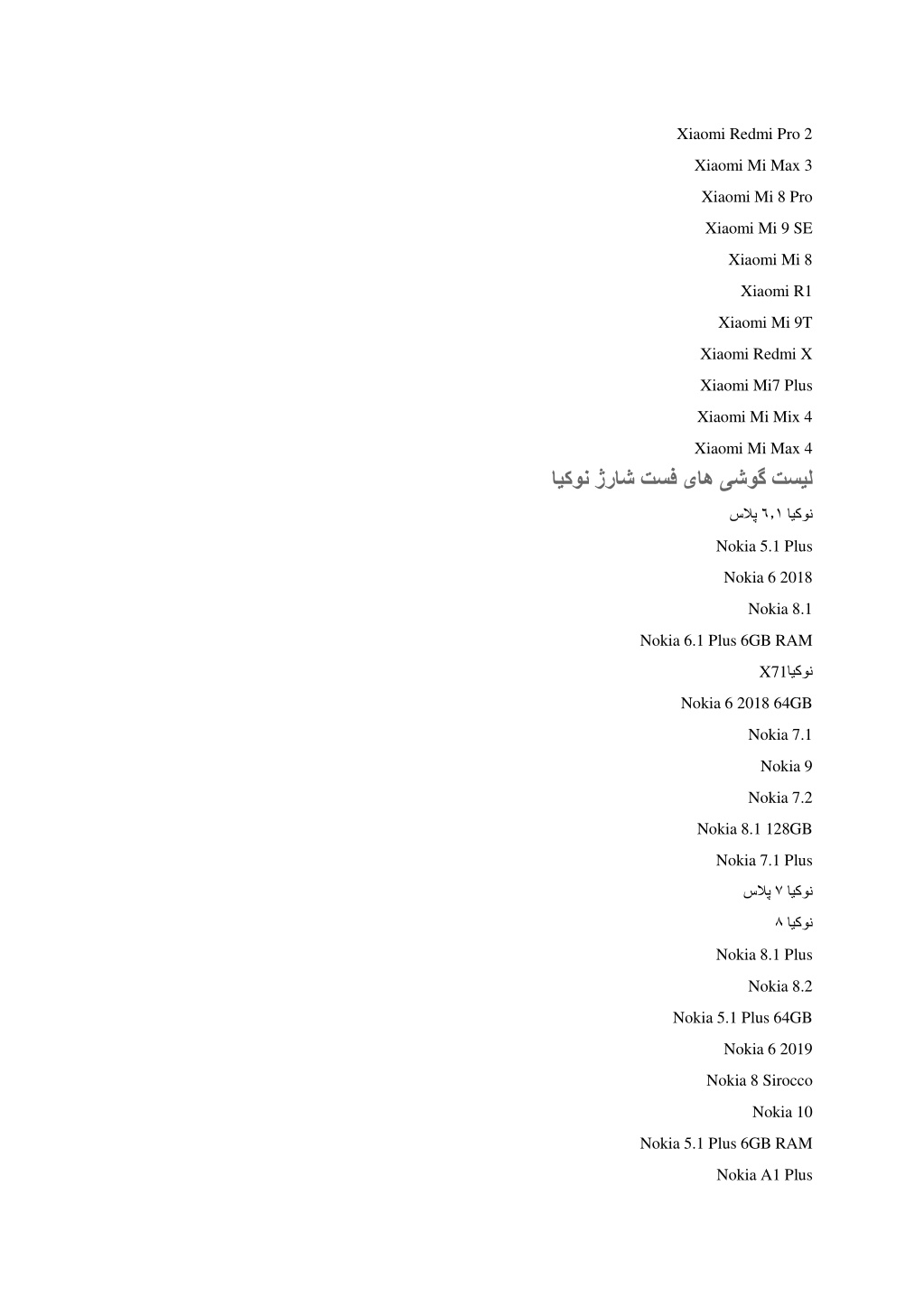 Xiaomi Redmi Pro 2

Xiaomi Mi Max 3

Xiaomi Mi 8 Pro

Xiaomi Mi 9 SE

Xiaomi Mi 8

Xiaomi R1

Xiaomi Mi 9T

Xiaomi Redmi X

Xiaomi Mi7 Plus

Xiaomi Mi Mix 4

Xiaomi Mi Max 4

لیست گوشی های فست شارژ نوکیا

نوکیا ۶,۱ پلاس

Nokia 5.1 Plus

Nokia 6 2018

Nokia 8.1

Nokia 6.1 Plus 6GB RAM

نوکیاX71

Nokia 6 2018 64GB

Nokia 7.1

Nokia 9

Nokia 7.2

Nokia 8.1 128GB

Nokia 7.1 Plus

نوکیا ۷ پلاس

نوکیا ۸

Nokia 8.1 Plus

Nokia 8.2

Nokia 5.1 Plus 64GB

Nokia 6 2019

Nokia 8 Sirocco

Nokia 10

Nokia 5.1 Plus 6GB RAM

Nokia A1 Plus